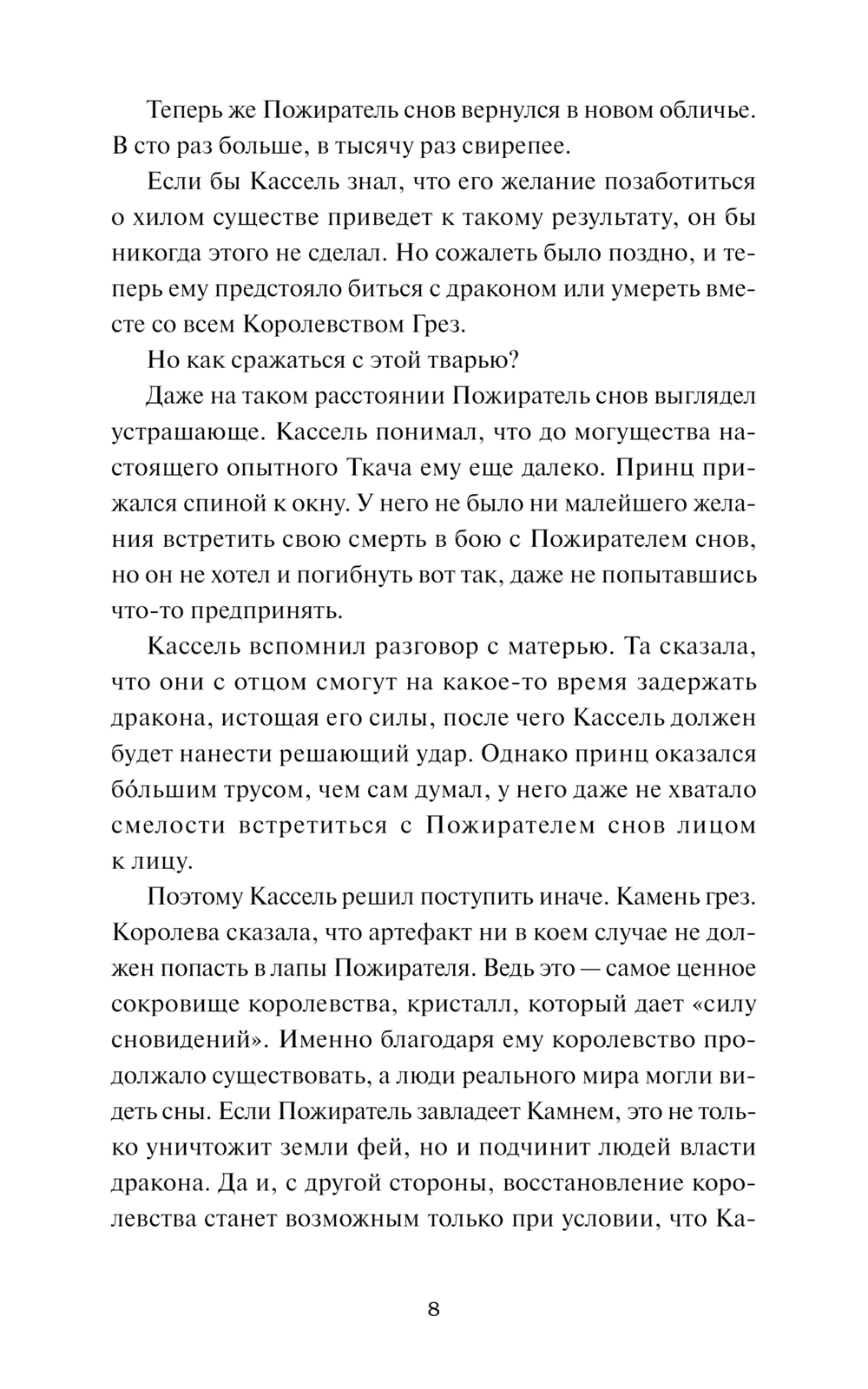 Теперь же Пожиратель снов вернулся в новом обличье. В сто раз больше, в тысячу раз свирепее.

Если бы Кассель знал, что его желание позаботиться о хилом существе приведет к такому результату, он бы никогда этого не сделал. Но сожалеть было поздно, и теперь ему предстояло биться с драконом или умереть вместе со всем Королевством Грез.

Но как сражаться с этой тварью?

Даже на таком расстоянии Пожиратель снов выглядел устрашающе. Кассель понимал, что до могущества настоящего опытного Ткача ему еще далеко. Принц прижался спиной к окну. У него не было ни малейшего желания встретить свою смерть в бою с Пожирателем снов, но он не хотел и погибнуть вот так, даже не попытавшись что-то предпринять.

Кассель вспомнил разговор с матерью. Та сказала, что они с отцом смогут на какое-то время задержать дракона, истощая его силы, после чего Кассель должен будет нанести решающий удар. Однако принц оказался бо́льшим трусом, чем сам думал, у него даже не хватало смелости встретиться с Пожирателем снов лицом к лицу.

Поэтому Кассель решил поступить иначе. Камень грез. Королева сказала, что артефакт ни в коем случае не должен попасть в лапы Пожирателя. Ведь это — самое ценное сокровище королевства, кристалл, который дает «силу сновидений». Именно благодаря ему королевство продолжало существовать, а люди реального мира могли видеть сны. Если Пожиратель завладеет Камнем, это не только уничтожит земли фей, но и подчинит людей власти дракона. Да и, с другой стороны, восстановление королевства станет возможным только при условии, что Ка-

8